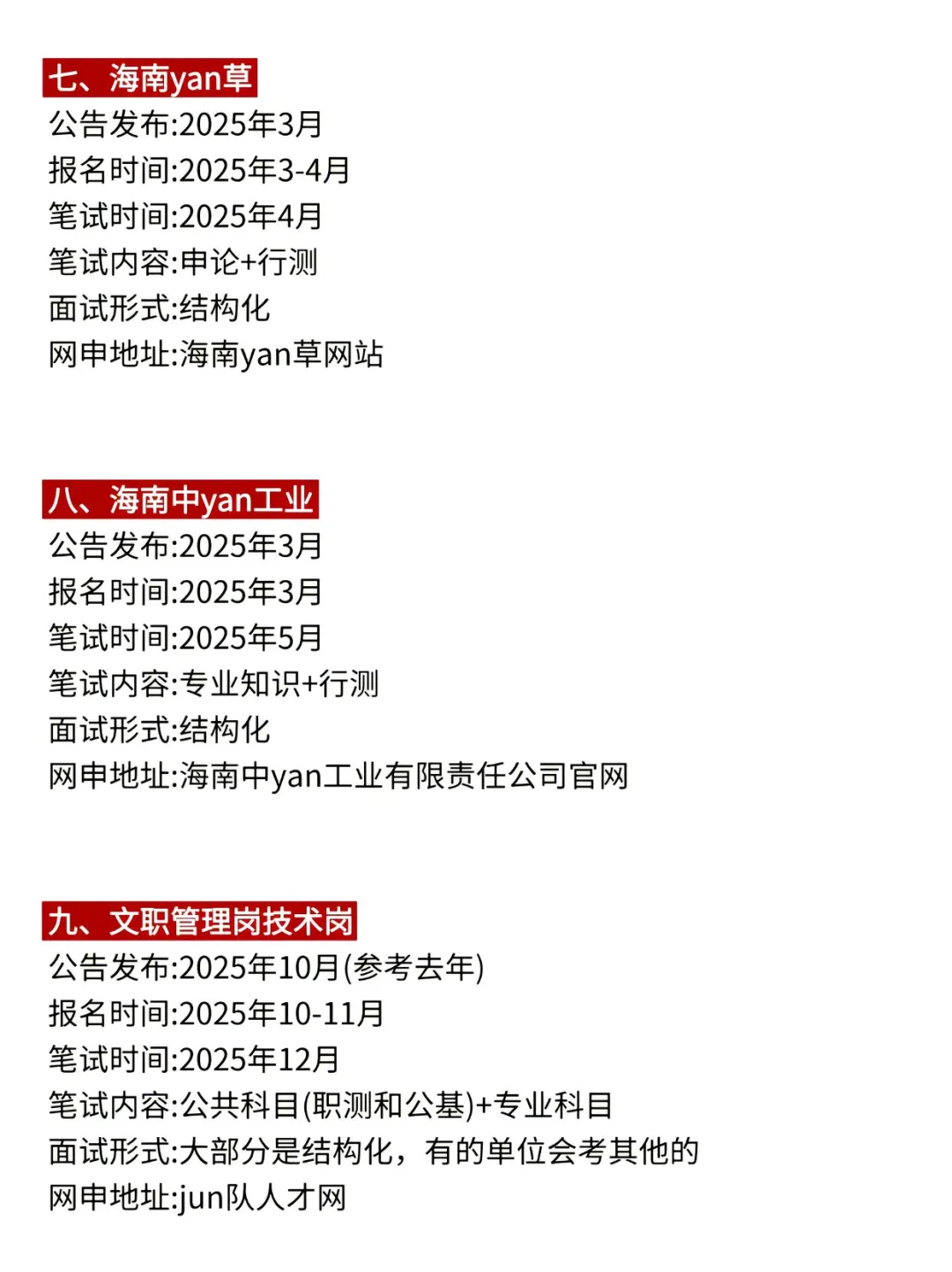 七、海南yan草

公告发布:2025年3月
报名时间:2025年3-4月
笔试时间:2025年4月
笔试内容:申论+行测
面试形式:结构化
网申地址:海南yan草网站

八、海南中yan工业

公告发布:2025年3月
报名时间:2025年3月
笔试时间:2025年5月
笔试内容:专业知识+行测
面试形式:结构化
网申地址:海南中yan工业有限责任公司官网

九、文职管理岗技术岗

公告发布:2025年10月(参考去年)
报名时间:2025年10-11月
笔试时间:2025年12月
笔试内容:公共科目(职测和公基)+专业科目
面试形式:大部分是结构化，有的单位会考其他的
网申地址:jun队人才网